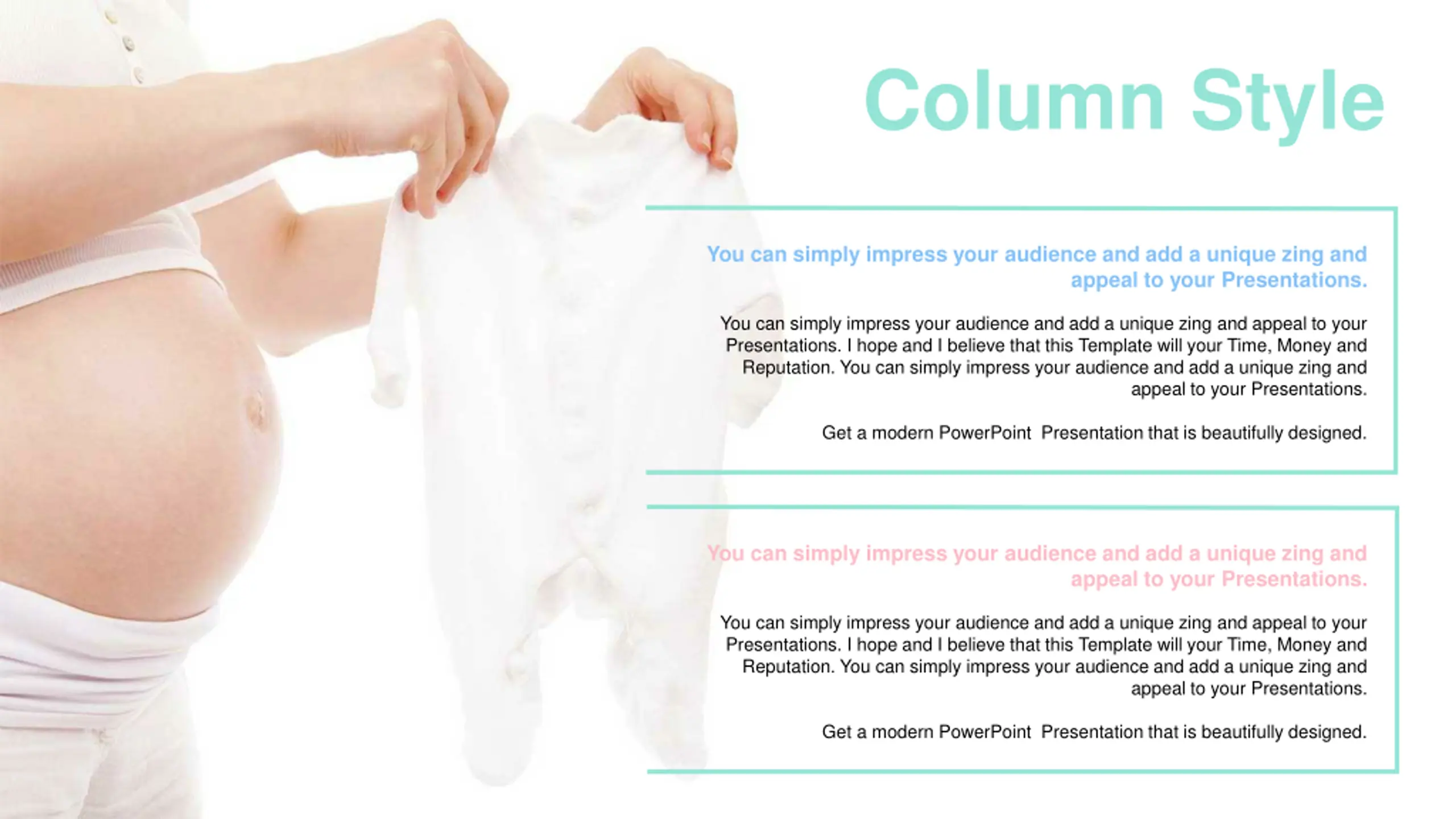 Column Style

You can simply impress your audience and add a unique zing and appeal to your Presentations.

You can simply impress your audience and add a unique zing and appeal to your Presentations. I hope and I believe that this Template will your Time, Money and Reputation. You can simply impress your audience and add a unique zing and appeal to your Presentations.

Get a modern PowerPoint Presentation that is beautifully designed.

You can simply impress your audience and add a unique zing and appeal to your Presentations.

You can simply impress your audience and add a unique zing and appeal to your Presentations. I hope and I believe that this Template will your Time, Money and Reputation. You can simply impress your audience and add a unique zing and appeal to your Presentations.

Get a modern PowerPoint Presentation that is beautifully designed.